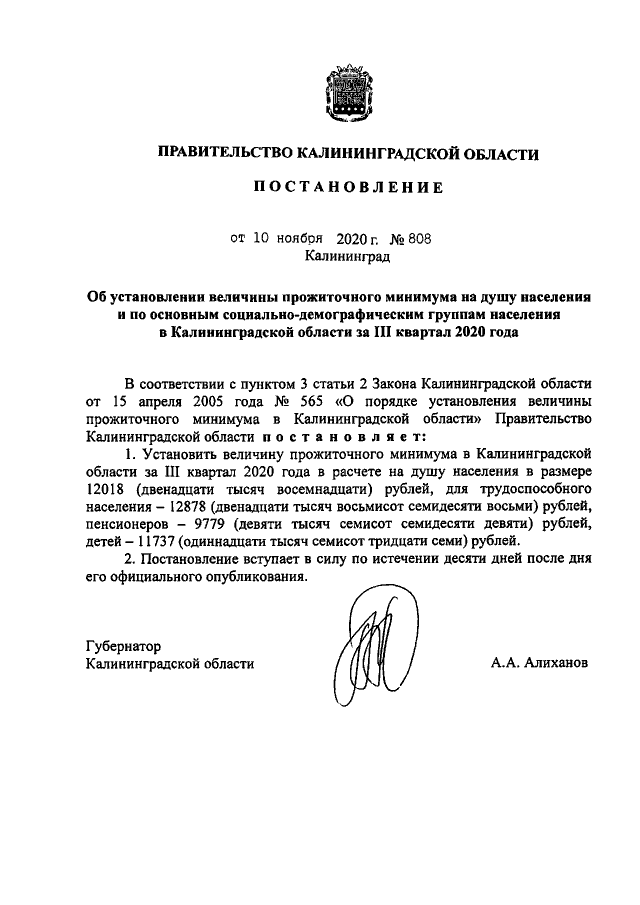 ПРАВИТЕЛЬСТВО КАЛИНИНГРАДСКОЙ ОБЛАСТИ

ПОСТАНОВЛЕНИЕ

от 10 ноября 2020 г. № 808
Калининград

Об установлении величины прожиточного минимума на душу населения и по основным социально-демографическим группам населения в Калининградской области за III квартал 2020 года

В соответствии с пунктом 3 статьи 2 Закона Калининградской области от 15 апреля 2005 года № 565 «О порядке установления величины прожиточного минимума в Калининградской области» Правительство Калининградской области постановляет:

1. Установить величину прожиточного минимума в Калининградской области за III квартал 2020 года в расчете на душу населения в размере 12018 (двенадцати тысяч восемнадцати) рублей, для трудоспособного населения – 12878 (двенадцати тысяч восьмисот семидесяти восьми) рублей, пенсионеров – 9779 (девяти тысяч семисот семидесяти девяти) рублей, детей – 11737 (одиннадцати тысяч семисот тридцати семи) рублей.

2. Постановление вступает в силу по истечении десяти дней после дня его официального опубликования.

Губернатор
Калининградской области

А.А. Алиханов